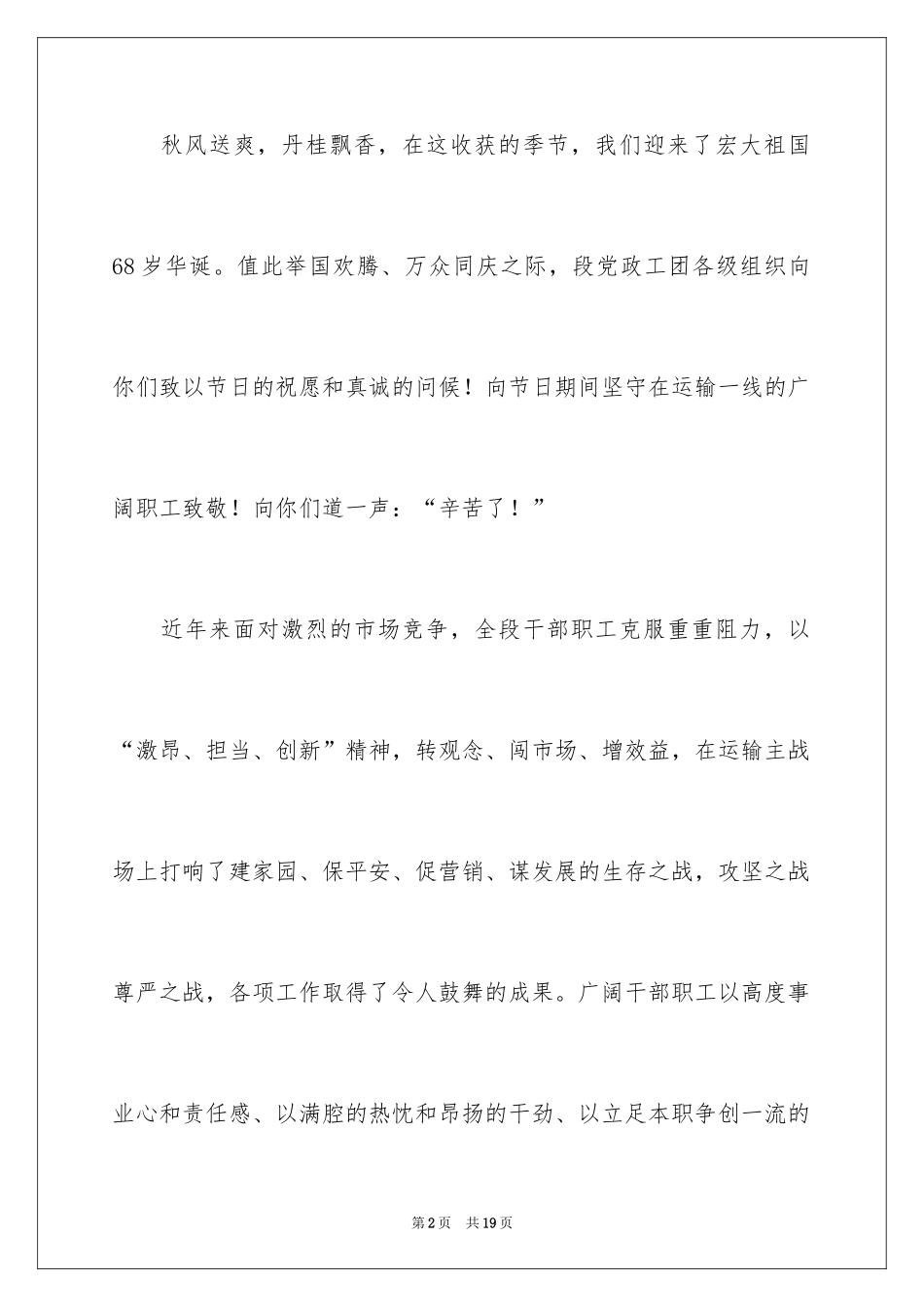 秋风送爽，丹桂飘香，在这收获的季节，我们迎来了宏大祖国68岁华诞。值此举国欢腾、万众同庆之际，段党政工团各级组织向你们致以节日的祝愿和真诚的问候！向节日期间坚守在运输一线的广阔职工致敬！向你们道一声：“辛苦了！”

近年来面对激烈的市场竞争，全段干部职工克服重重阻力，以“激昂、担当、创新”精神，转观念、闯市场、增效益，在运输主战场上打响了建家园、保平安、促营销、谋发展的生存之战，攻坚之战尊严之战，各项工作取得了令人鼓舞的成果。广阔干部职工以高度事业心和责任感、以满腔的热忱和昂扬的干劲、以立足本职争创一流的

第2页 共19页